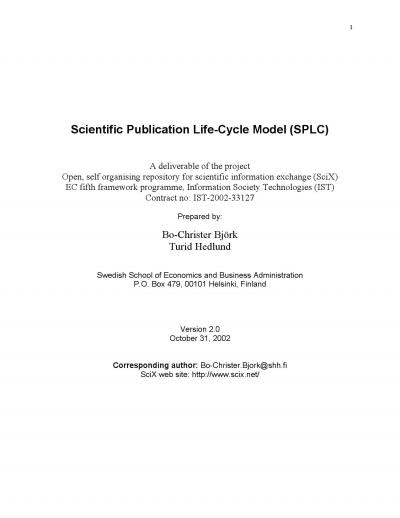 1

Scientific Publication Life-Cycle Model (SPLC)

A deliverable of the project
Open, self organising repository for scientific information exchange (SciX)
EC fifth framework programme, Information Society Technologies (IST)
Contract no: IST-2002-33127

Prepared by:

Bo-Christer Björk
Turid Hedlund

Swedish School of Economics and Business Administration
P.O. Box 479, 00101 Helsinki, Finland

Version 2.0
October 31, 2002

Corresponding author: Bo-Christer.Bjork@shh.fi
SciX web site: http://www.scix.net/